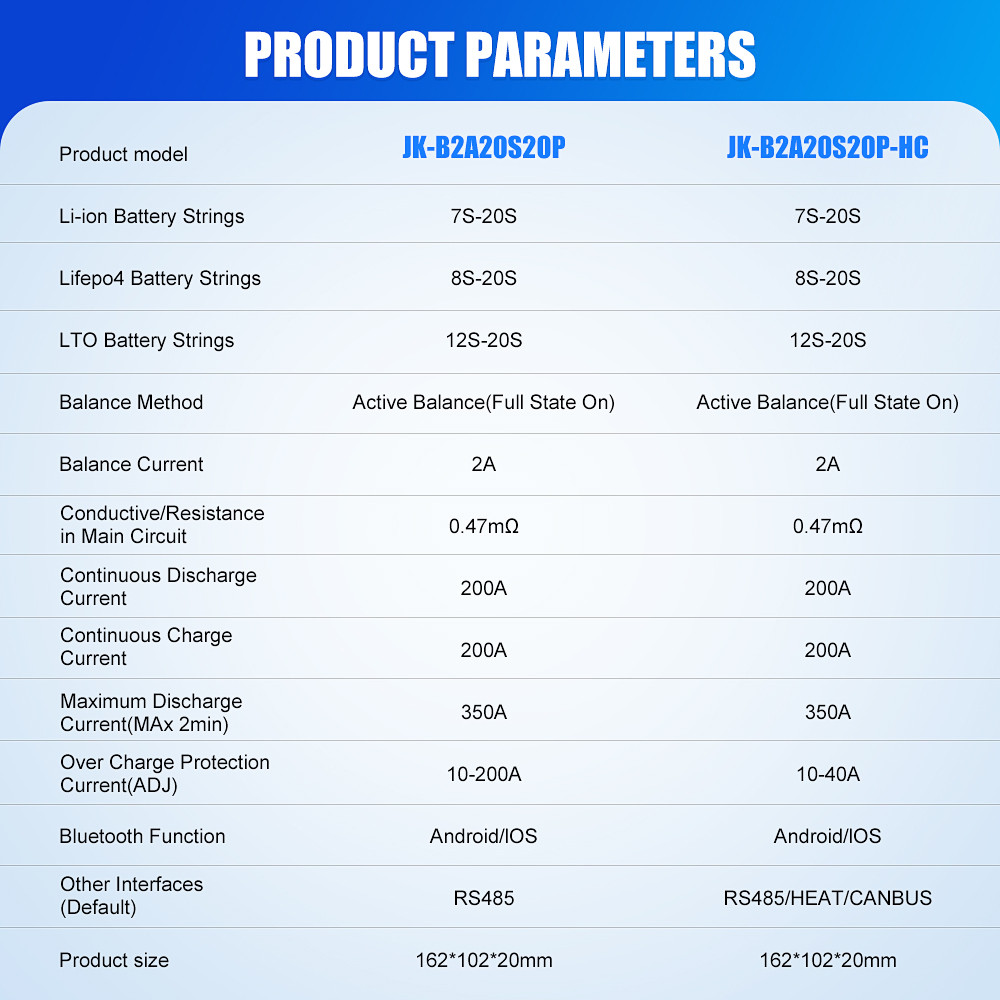 PRODUCT PARAMETERS

| Product model | JK-B2A20S20P | JK-B2A20S20P-HC |
|---|---|---|
| Li-ion Battery Strings | 7S-20S | 7S-20S |
| Lifepo4 Battery Strings | 8S-20S | 8S-20S |
| LTO Battery Strings | 12S-20S | 12S-20S |
| Balance Method | Active Balance(Full State On) | Active Balance(Full State On) |
| Balance Current | 2A | 2A |
| Conductive/Resistance in Main Circuit | 0.47mΩ | 0.47mΩ |
| Continuous Discharge Current | 200A | 200A |
| Continuous Charge Current | 200A | 200A |
| Maximum Discharge Current(MAx 2min) | 350A | 350A |
| Over Charge Protection Current(ADJ) | 10-200A | 10-40A |
| Bluetooth Function | Android/IOS | Android/IOS |
| Other Interfaces (Default) | RS485 | RS485/HEAT/CANBUS |
| Product size | 162*102*20mm | 162*102*20mm |